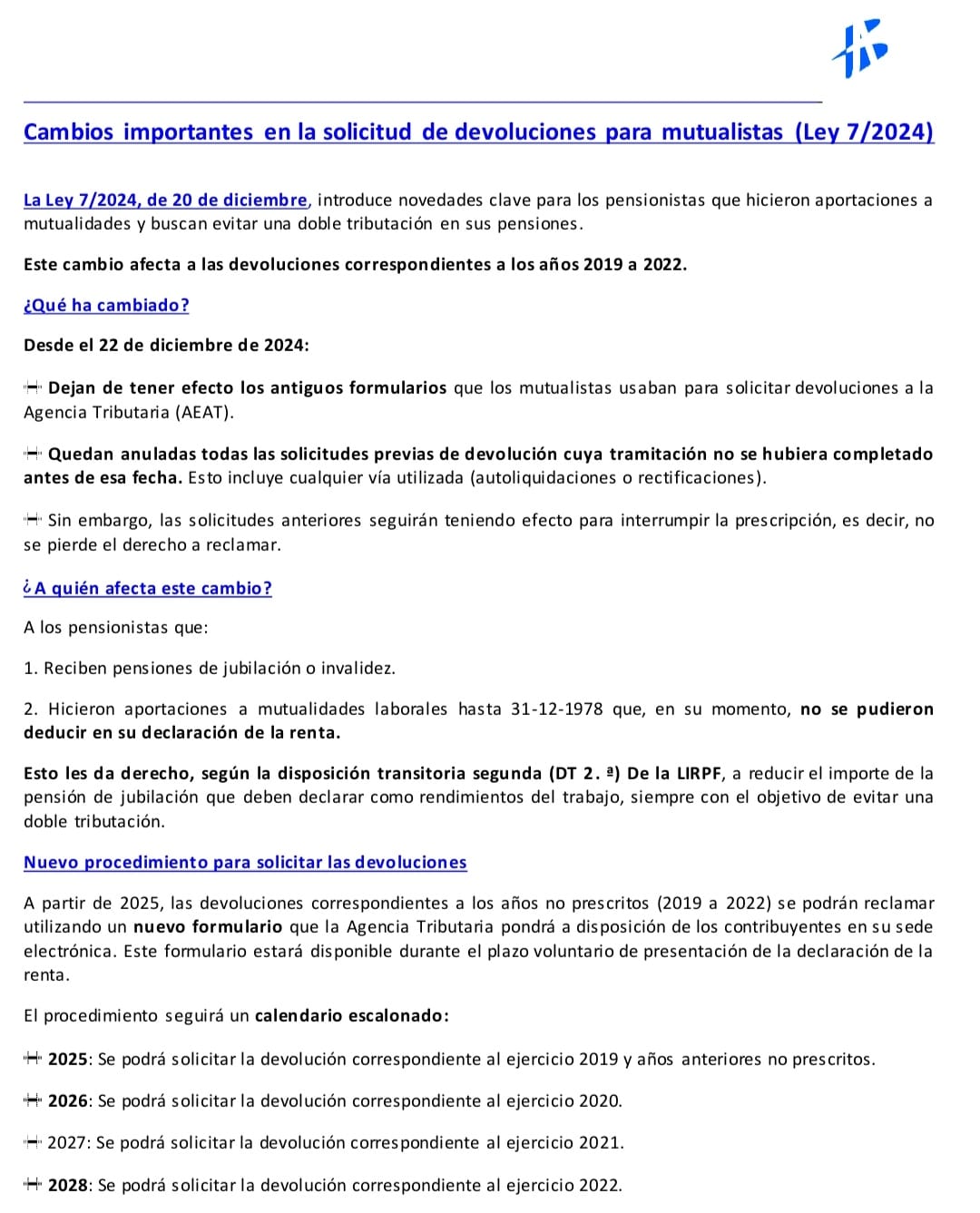 Cambios importantes en la solicitud de devoluciones para mutualistas (Ley 7/2024)

La Ley 7/2024, de 20 de diciembre, introduce novedades clave para los pensionistas que hicieron aportaciones a mutualidades y buscan evitar una doble tributación en sus pensiones.

Este cambio afecta a las devoluciones correspondientes a los años 2019 a 2022.

¿Qué ha cambiado?

Desde el 22 de diciembre de 2024:

Dejan de tener efecto los antiguos formularios que los mutualistas usaban para solicitar devoluciones a la Agencia Tributaria (AEAT).

Quedan anuladas todas las solicitudes previas de devolución cuya tramitación no se hubiera completado antes de esa fecha. Esto incluye cualquier vía utilizada (autoliquidaciones o rectificaciones).

Sin embargo, las solicitudes anteriores seguirán teniendo efecto para interrumpir la prescripción, es decir, no se pierde el derecho a reclamar.

¿A quién afecta este cambio?

A los pensionistas que:

1. Reciben pensiones de jubilación o invalidez.

2. Hicieron aportaciones a mutualidades laborales hasta 31-12-1978 que, en su momento, no se pudieron deducir en su declaración de la renta.

Esto les da derecho, según la disposición transitoria segunda (DT 2. ª) De la LIRPF, a reducir el importe de la pensión de jubilación que deben declarar como rendimientos del trabajo, siempre con el objetivo de evitar una doble tributación.

Nuevo procedimiento para solicitar las devoluciones

A partir de 2025, las devoluciones correspondientes a los años no prescritos (2019 a 2022) se podrán reclamar utilizando un nuevo formulario que la Agencia Tributaria pondrá a disposición de los contribuyentes en su sede electrónica. Este formulario estará disponible durante el plazo voluntario de presentación de la declaración de la renta.

El procedimiento seguirá un calendario escalonado:

2025: Se podrá solicitar la devolución correspondiente al ejercicio 2019 y años anteriores no prescritos.

2026: Se podrá solicitar la devolución correspondiente al ejercicio 2020.

2027: Se podrá solicitar la devolución correspondiente al ejercicio 2021.

2028: Se podrá solicitar la devolución correspondiente al ejercicio 2022.